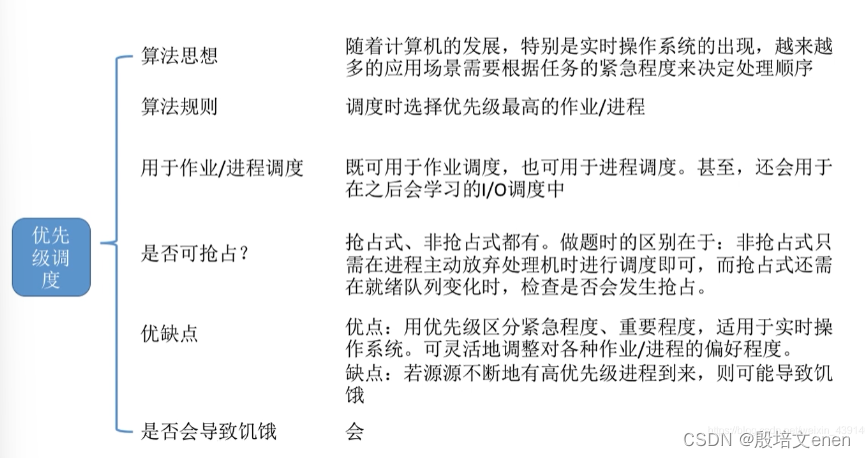 优先级调度

算法思想

随着计算机的发展，特别是实时操作系统的出现，越来越多的应用场景需要根据任务的紧急程度来决定处理顺序

算法规则

调度时选择优先级最高的作业/进程

用于作业/进程调度

既可用于作业调度，也可用于进程调度。甚至，还会用于在之后会学习的I/O调度中

是否可抢占？

抢占式、非抢占式都有。做题时的区别在于：非抢占式只需在进程主动放弃处理机时进行调度即可，而抢占式还需在就绪队列变化时，检查是否会发生抢占。

优缺点

优点：用优先级区分紧急程度、重要程度，适用于实时操作系统。可灵活地调整对各种作业/进程的偏好程度。
缺点：若源源不断地有高优先级进程到来，则可能导致饥饿

是否会导致饥饿

会

CSDN @殷培文enen